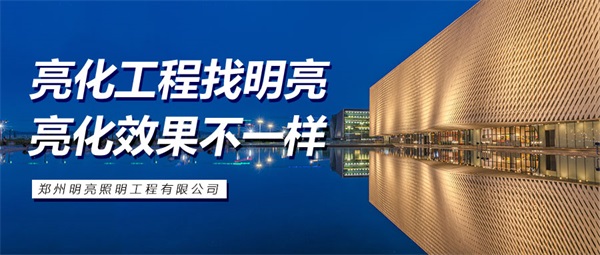 亮化工程找明亮
亮化效果不一样

郑州明亮照明工程有限公司